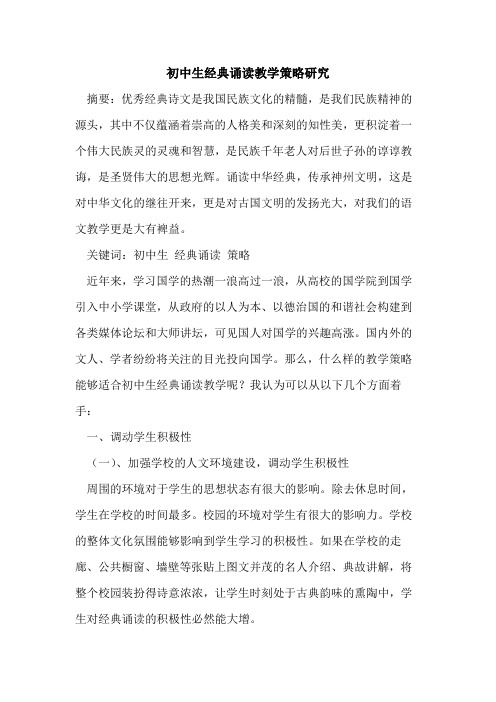 初中生经典诵读教学策略研究

摘要：优秀经典诗文是我国民族文化的精髓，是我们民族精神的源头，其中不仅蕴涵着崇高的人格美和深刻的知性美，更积淀着一个伟大民族灵的灵魂和智慧，是民族千年老人对后世子孙的谆谆教诲，是圣贤伟大的思想光辉。诵读中华经典，传承神州文明，这是对中华文化的继往开来，更是对古国文明的发扬光大，对我们的语文教学更是大有裨益。

关键词：初中生 经典诵读 策略

近年来，学习国学的热潮一浪高过一浪，从高校的国学院到国学引入中小学课堂，从政府的以人为本、以德治国的和谐社会构建到各类媒体论坛和大师讲坛，可见国人对国学的兴趣高涨。国内外的文人、学者纷纷将关注的目光投向国学。那么，什么样的教学策略能够适合初中生经典诵读教学呢？我认为可以从以下几个方面着手：

一、调动学生积极性

（一）、加强学校的人文环境建设，调动学生积极性

周围的环境对于学生的思想状态有很大的影响。除去休息时间，学生在学校的时间最多。校园的环境对学生有很大的影响力。学校的整体文化氛围能够影响到学生学习的积极性。如果在学校的走廊、公共橱窗、墙壁等张贴上图文并茂的名人介绍、典故讲解，将整个校园装扮得诗意浓浓，让学生时刻处于古典韵味的熏陶中，学生对经典诵读的积极性必然能大增。